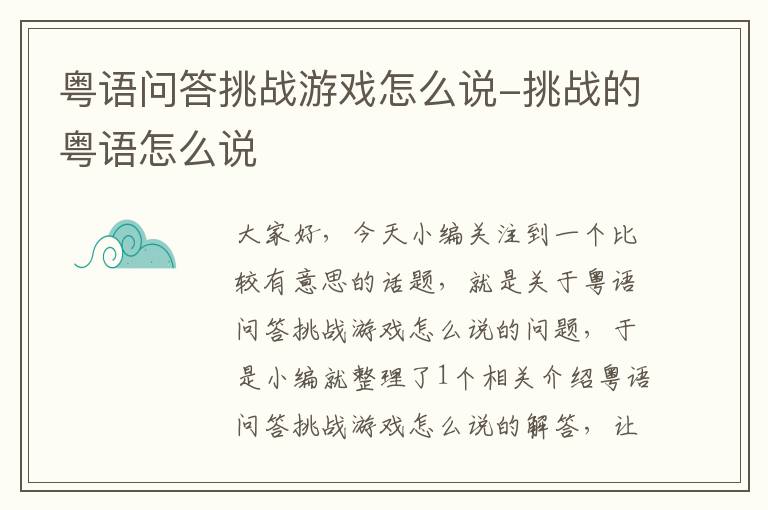 粤语问答挑战游戏怎么说-挑战的粤语怎么说

大家好，今天小编关注到一个比较有意思的话题，就是关于粤语问答挑战游戏怎么说的问题，于是小编就整理了1个相关介绍粤语问答挑战游戏怎么说的解答，让